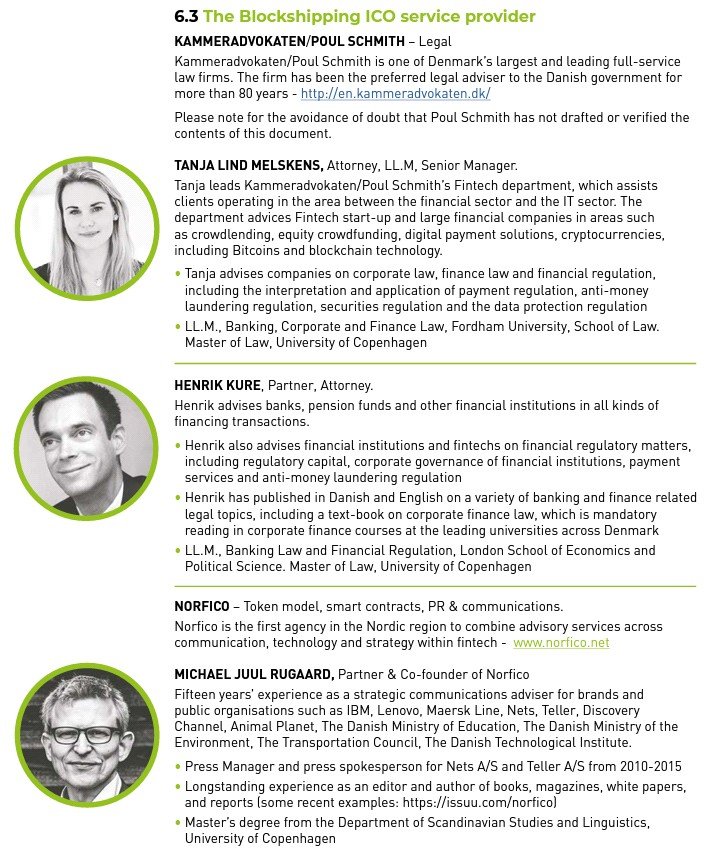 6.3 The Blockshipping ICO service provider

KAMMERADVOKATEN/POUL SCHMITH – Legal

Kammeradvokaten/Poul Schmith is one of Denmark's largest and leading full-service law firms. The firm has been the preferred legal adviser to the Danish government for more than 80 years - http://en.kammeradvokaten.dk/

Please note for the avoidance of doubt that Poul Schmith has not drafted or verified the contents of this document.

TANJA LIND MELSKENS, Attorney, LL.M, Senior Manager.

Tanja leads Kammeradvokaten/Poul Schmith's Fintech department, which assists clients operating in the area between the financial sector and the IT sector. The department advices Fintech start-up and large financial companies in areas such as crowdlending, equity crowdfunding, digital payment solutions, cryptocurrencies, including Bitcoins and blockchain technology.

• Tanja advises companies on corporate law, finance law and financial regulation, including the interpretation and application of payment regulation, anti-money laundering regulation, securities regulation and the data protection regulation
• LL.M., Banking, Corporate and Finance Law, Fordham University, School of Law. Master of Law, University of Copenhagen

HENRIK KURE, Partner, Attorney.

Henrik advises banks, pension funds and other financial institutions in all kinds of financing transactions.

• Henrik also advises financial institutions and fintechs on financial regulatory matters, including regulatory capital, corporate governance of financial institutions, payment services and anti-money laundering regulation
• Henrik has published in Danish and English on a variety of banking and finance related legal topics, including a text-book on corporate finance law, which is mandatory reading in corporate finance courses at the leading universities across Denmark
• LL.M., Banking Law and Financial Regulation, London School of Economics and Political Science. Master of Law, University of Copenhagen

NORFICO – Token model, smart contracts, PR & communications.

Norfico is the first agency in the Nordic region to combine advisory services across communication, technology and strategy within fintech - www.norfico.net

MICHAEL JUUL RUGAARD, Partner & Co-founder of Norfico

Fifteen years' experience as a strategic communications adviser for brands and public organisations such as IBM, Lenovo, Maersk Line, Nets, Teller, Discovery Channel, Animal Planet, The Danish Ministry of Education, The Danish Ministry of the Environment, The Transportation Council, The Danish Technological Institute.

• Press Manager and press spokesperson for Nets A/S and Teller A/S from 2010-2015
• Longstanding experience as an editor and author of books, magazines, white papers, and reports (some recent examples: https://issuu.com/norfico)
• Master's degree from the Department of Scandinavian Studies and Linguistics, University of Copenhagen